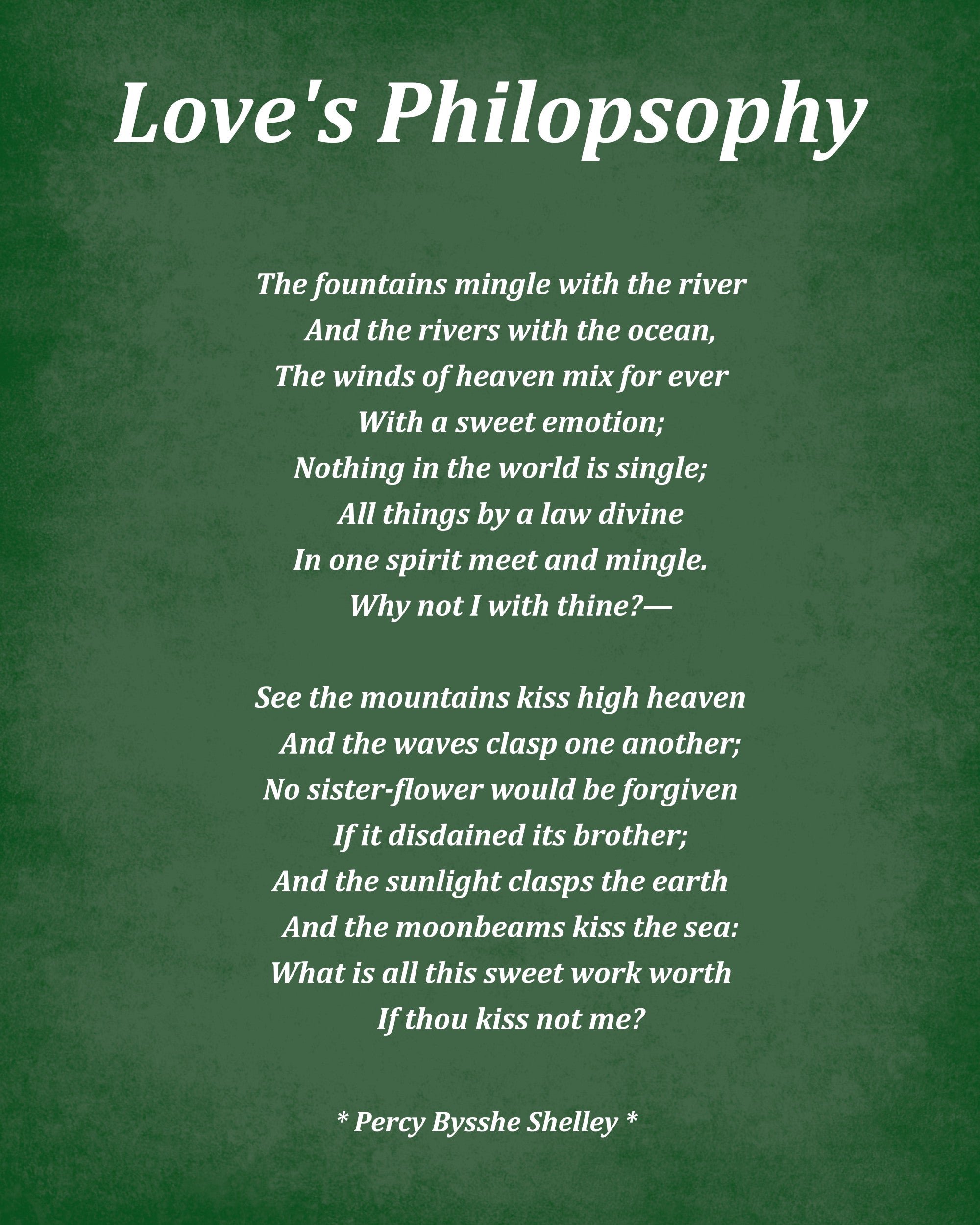 Love's Philopsophy

The fountains mingle with the river
And the rivers with the ocean,
The winds of heaven mix for ever
With a sweet emotion;
Nothing in the world is single;
All things by a law divine
In one spirit meet and mingle.
Why not I with thine?—

See the mountains kiss high heaven
And the waves clasp one another;
No sister-flower would be forgiven
If it disdained its brother;
And the sunlight clasps the earth
And the moonbeams kiss the sea:
What is all this sweet work worth
If thou kiss not me?

* Percy Bysshe Shelley *